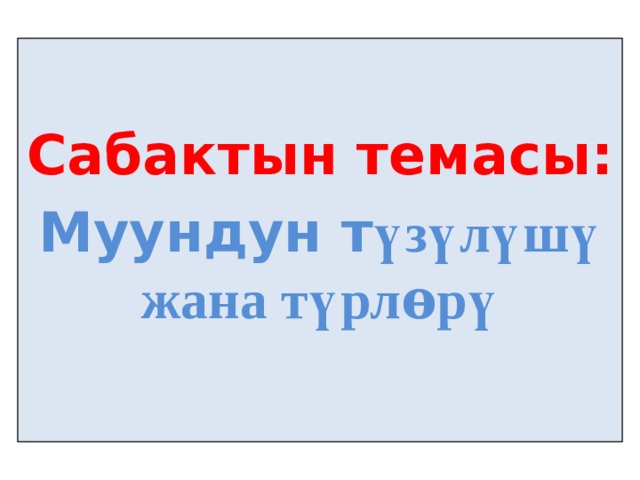 Сабактын темасы:
Муундун түзүлүшү жана түрлөрү